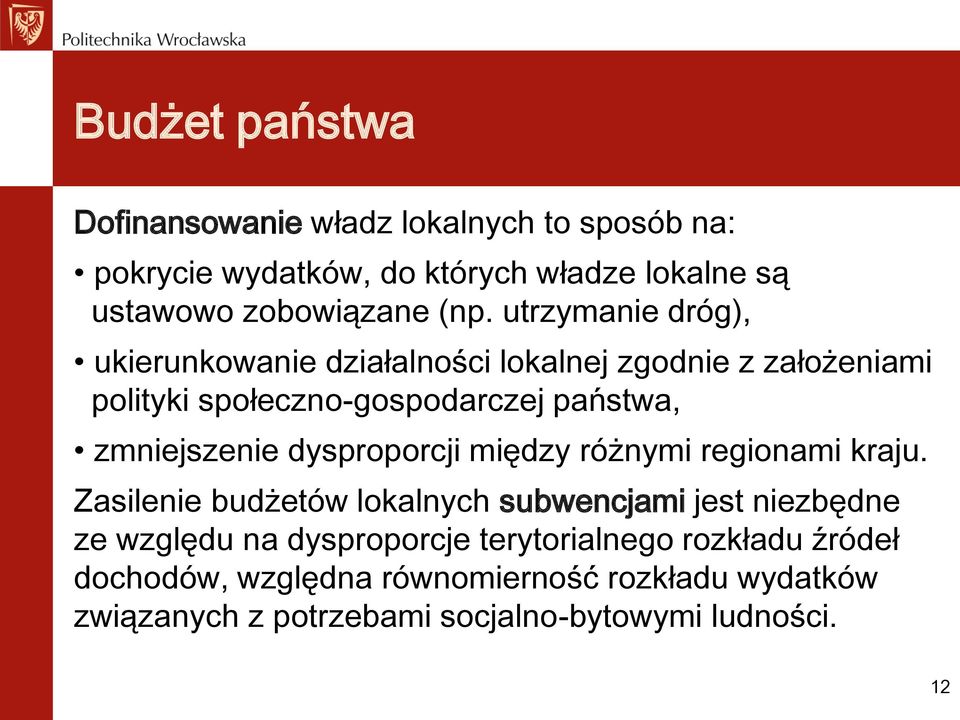 Politechnika Wrocławska

Budżet państwa

Dofinansowanie władz lokalnych to sposób na:

• pokrycie wydatków, do których władze lokalne są ustawowo zobowiązane (np. utrzymanie dróg),

• ukierunkowanie działalności lokalnej zgodnie z założeniami polityki społeczno-gospodarczej państwa,

• zmniejszenie dysproporcji między różnymi regionami kraju.

Zasilenie budżetów lokalnych subwencjami jest niezbędne ze względu na dysproporcje terytorialnego rozkładu źródeł dochodów, względna równomierność rozkładu wydatków związanych z potrzebami socjalno-bytowymi ludności.

12